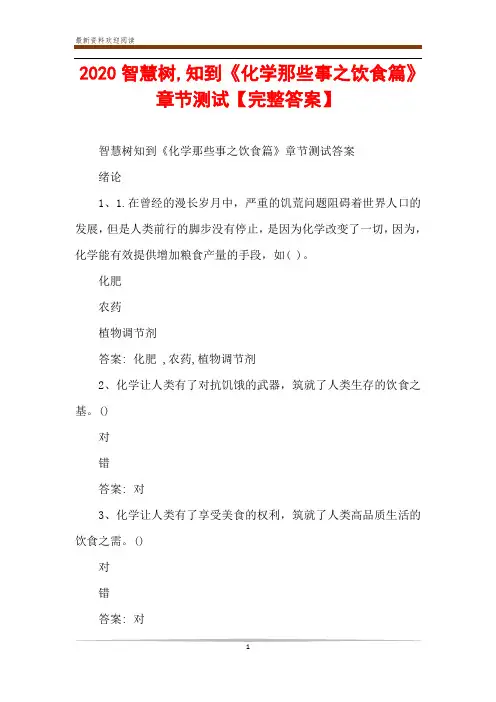 最新资料欢迎阅读

2020 智慧树,知到《化学那些事之饮食篇》章节测试【完整答案】

智慧树知到《化学那些事之饮食篇》章节测试答案

绪论

1、1.在曾经的漫长岁月中，严重的饥荒问题阻碍着世界人口的发展，但是人类前行的脚步没有停止，是因为化学改变了一切，因为，化学能有效提供增加粮食产量的手段，如( )。

化肥

农药

植物调节剂

答案: 化肥 ,农药,植物调节剂

2、化学让人类有了对抗饥饿的武器，筑就了人类生存的饮食之基。()

对

错

答案: 对

3、化学让人类有了享受美食的权利，筑就了人类高品质生活的饮食之需。()

对

错

答案: 对

1